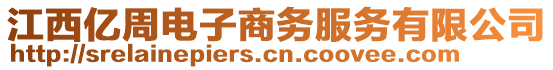 江西亿周电子商务服务有限公司
http://srelainepiers.cn.coovee.com